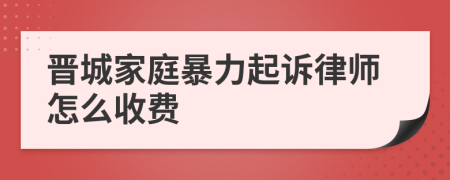 晋城家庭暴力起诉律师怎么收费